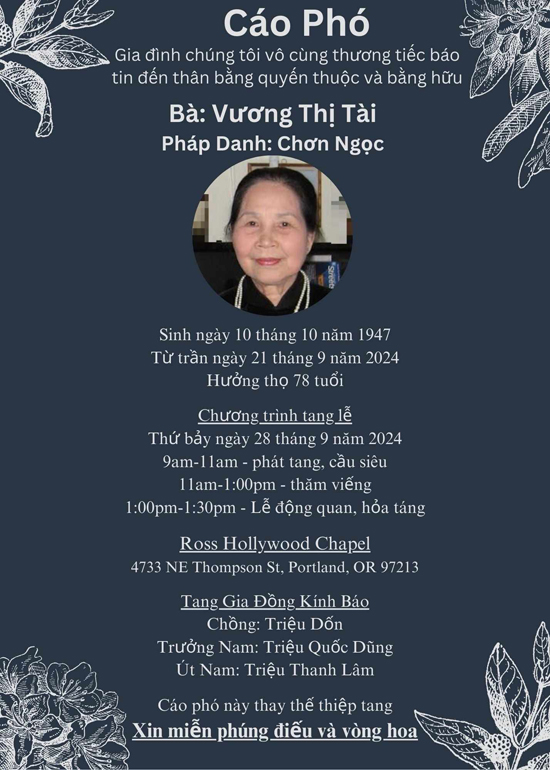 Cáo Phó
Gia đình chúng tôi vô cùng thương tiếc báo tin đến thân bằng quyến thuộc và bằng hữu

Bà: Vương Thị Tài
Pháp Danh: Chơn Ngọc

Sinh ngày 10 tháng 10 năm 1947
Từ trần ngày 21 tháng 9 năm 2024
Hưởng thọ 78 tuổi

Chương trình tang lễ
Thứ bảy ngày 28 tháng 9 năm 2024
9am-11am - phát tang, cầu siêu
11am-1:00pm - thăm viếng
1:00pm-1:30pm - Lễ động quan, hỏa táng

Ross Hollywood Chapel
4733 NE Thompson St, Portland, OR 97213

Tang Gia Đồng Kính Báo
Chồng: Triệu Dốn
Trưởng Nam: Triệu Quốc Dũng
Út Nam: Triệu Thanh Lâm

Cáo phó này thay thế thiệp tang
Xin miễn phúng điếu và vòng hoa